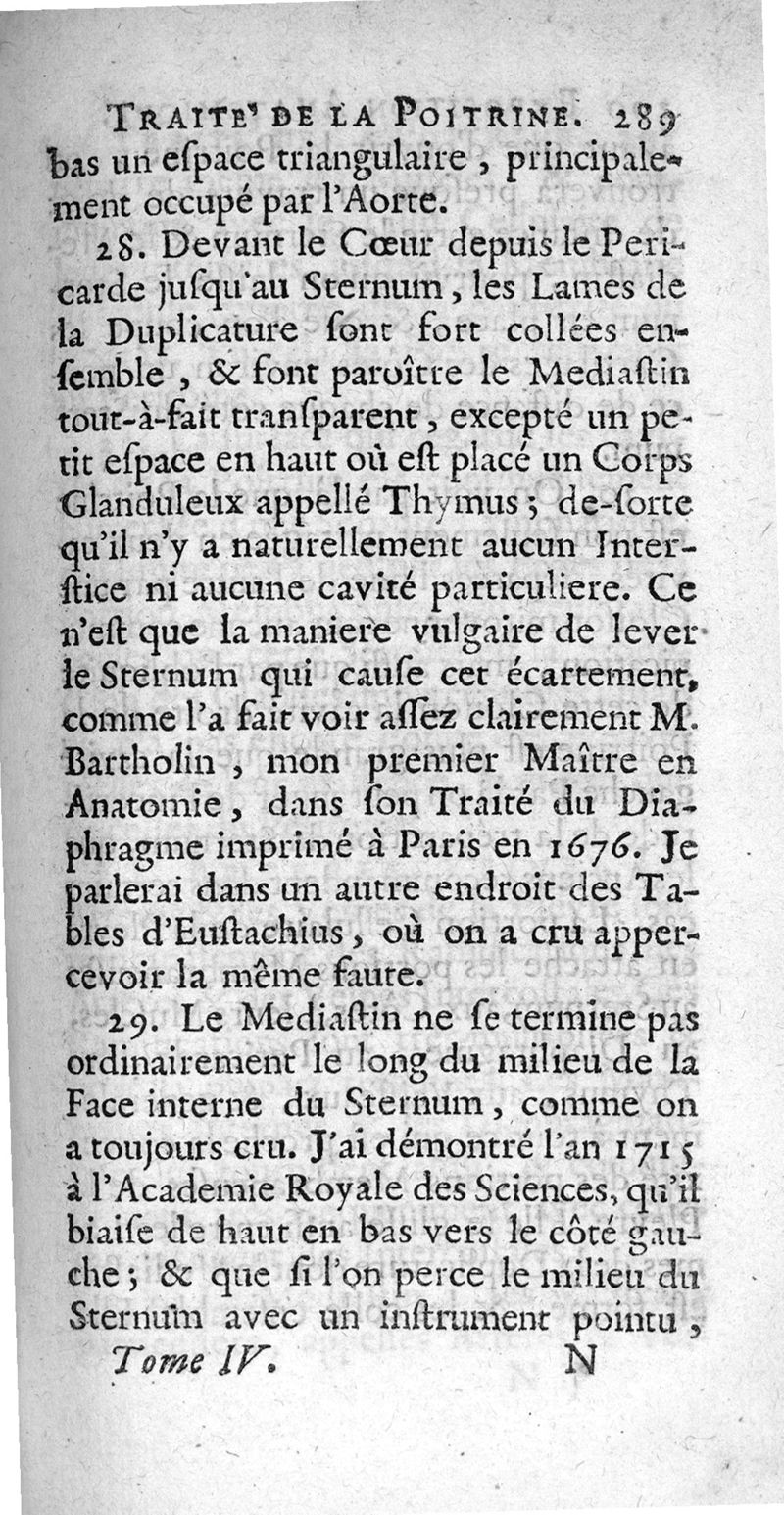 TRAITE' DE LA POITRINE. 289

bas un eſpace triangulaire, principalement occupé par l'Aorte.

28. Devant le Cœur depuis le Pericarde juſqu'au Sternum, les Lames de la Duplicature ſont fort collées enſemble, & font paroître le Mediaſtin tout-à-fait tranſparent, excepté un petit eſpace en haut où eſt placé un Corps Glanduleux appellé Thymus; de-ſorte qu'il n'y a naturellement aucun Interſtice ni aucune cavité particuliere. Ce n'eſt que la maniere vulgaire de lever le Sternum qui cauſe cet écartement, comme l'a fait voir aſſez clairement M. Bartholin, mon premier Maître en Anatomie, dans ſon Traité du Diaphragme imprimé à Paris en 1676. Je parlerai dans un autre endroit des Tables d'Euſtachius, où on a cru appercevoir la même faute.

29. Le Mediaſtin ne ſe termine pas ordinairement le long du milieu de la Face interne du Sternum, comme on a toujours cru. J'ai démontré l'an 1715 à l'Academie Royale des Sciences, qu'il biaiſe de haut en bas vers le côté gauche; & que ſi l'on perce le milieu du Sternum avec un inſtrument pointu,

Tome IV. N